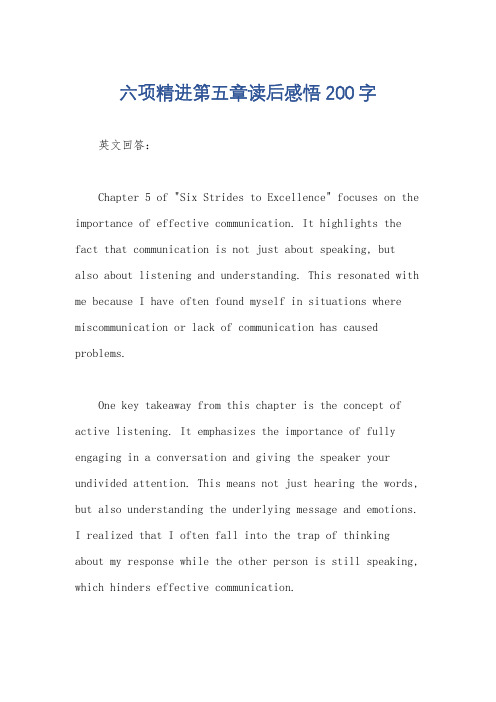 六项精进第五章读后感悟200字

英文回答：

Chapter 5 of "Six Strides to Excellence" focuses on the importance of effective communication. It highlights the fact that communication is not just about speaking, but also about listening and understanding. This resonated with me because I have often found myself in situations where miscommunication or lack of communication has caused problems.

One key takeaway from this chapter is the concept of active listening. It emphasizes the importance of fully engaging in a conversation and giving the speaker your undivided attention. This means not just hearing the words, but also understanding the underlying message and emotions. I realized that I often fall into the trap of thinking about my response while the other person is still speaking, which hinders effective communication.